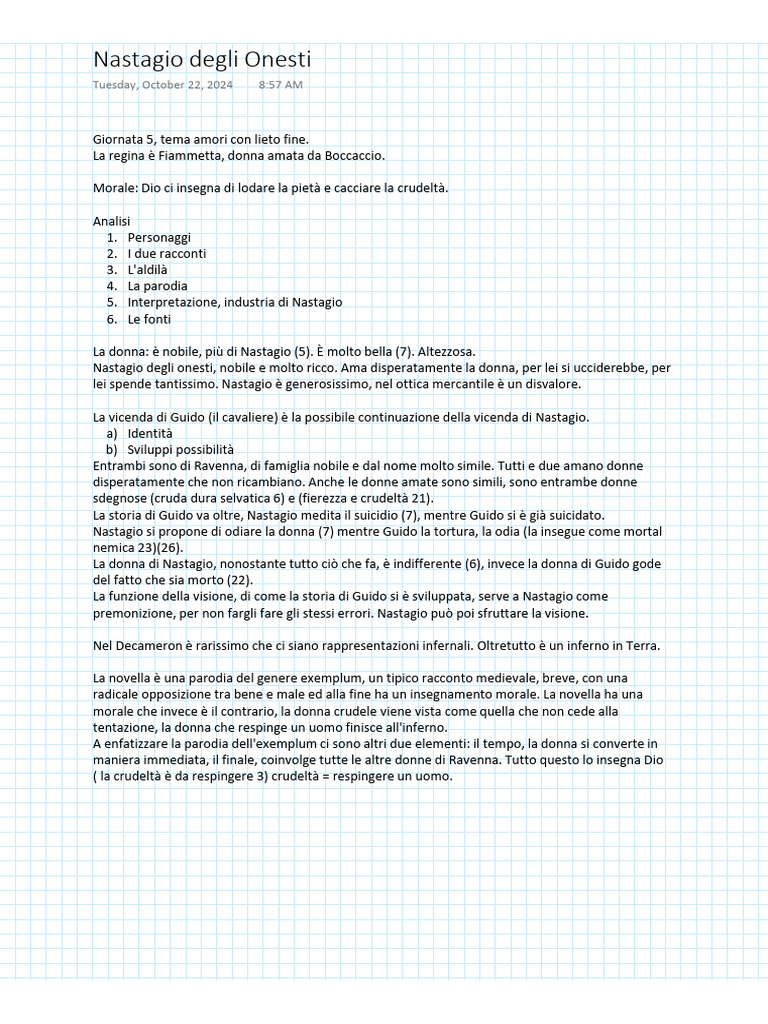 Nastagio degli Onesti
Tuesday, October 22, 2024 8:57 AM

Giornata 5, tema amori con lieto fine.
La regina è Fiammetta, donna amata da Boccaccio.

Morale: Dio ci insegna di lodare la pietà e cacciare la crudeltà.

Analisi
1. Personaggi
2. I due racconti
3. L'aldilà
4. La parodia
5. Interpretazione, industria di Nastagio
6. Le fonti

La donna: è nobile, più di Nastagio (5). È molto bella (7). Altezzosa.
Nastagio degli onesti, nobile e molto ricco. Ama disperatamente la donna, per lei si ucciderebbe, per lei spende tantissimo. Nastagio è generosissimo, nel ottica mercantile è un disvalore.

La vicenda di Guido (il cavaliere) è la possibile continuazione della vicenda di Nastagio.
a) Identità
b) Sviluppi possibilità
Entrambi sono di Ravenna, di famiglia nobile e dal nome molto simile. Tutti e due amano donne disperatamente che non ricambiano. Anche le donne amate sono simili, sono entrambe donne sdegnose (cruda dura selvatica 6) e (fierezza e crudeltà 21).
La storia di Guido va oltre, Nastagio medita il suicidio (7), mentre Guido si è già suicidato.
Nastagio si propone di odiare la donna (7) mentre Guido la tortura, la odia (la insegue come mortal nemica 23)(26).
La donna di Nastagio, nonostante tutto ciò che fa, è indifferente (6), invece la donna di Guido gode del fatto che sia morto (22).
La funzione della visione, di come la storia di Guido si è sviluppata, serve a Nastagio come premonizione, per non fargli fare gli stessi errori. Nastagio può poi sfruttare la visione.

Nel Decameron è rarissimo che ci siano rappresentazioni infernali. Oltretutto è un inferno in Terra.

La novella è una parodia del genere exemplum, un tipico racconto medievale, breve, con una radicale opposizione tra bene e male ed alla fine ha un insegnamento morale. La novella ha una morale che invece è il contrario, la donna crudele viene vista come quella che non cede alla tentazione, la donna che respinge un uomo finisce all'inferno.
A enfatizzare la parodia dell'exemplum ci sono altri due elementi: il tempo, la donna si converte in maniera immediata, il finale, coinvolge tutte le altre donne di Ravenna. Tutto questo lo insegna Dio ( la crudeltà è da respingere 3) crudeltà = respingere un uomo.